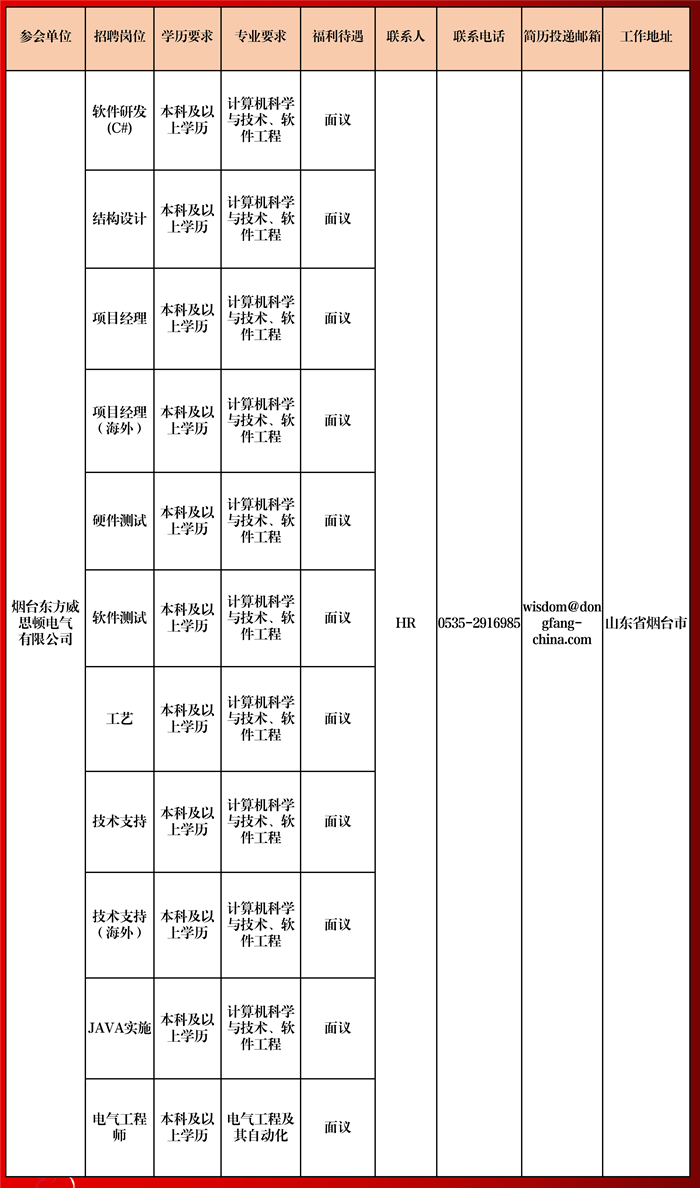 | 参会单位 | 招聘岗位 | 学历要求 | 专业要求 | 福利待遇 | 联系人 | 联系电话 | 简历投递邮箱 | 工作地址 |
|---|---|---|---|---|---|---|---|---|
| 烟台东方威思顿电气有限公司 | 软件研发(C#) | 本科及以上学历 | 计算机科学与技术、软件工程 | 面议 | HR | 0535-2916985 | wisdom@dongfang-china.com | 山东省烟台市 |
| | 结构设计 | 本科及以上学历 | 计算机科学与技术、软件工程 | 面议 | | | | |
| | 项目经理 | 本科及以上学历 | 计算机科学与技术、软件工程 | 面议 | | | | |
| | 项目经理（海外） | 本科及以上学历 | 计算机科学与技术、软件工程 | 面议 | | | | |
| | 硬件测试 | 本科及以上学历 | 计算机科学与技术、软件工程 | 面议 | | | | |
| | 软件测试 | 本科及以上学历 | 计算机科学与技术、软件工程 | 面议 | | | | |
| | 工艺 | 本科及以上学历 | 计算机科学与技术、软件工程 | 面议 | | | | |
| | 技术支持 | 本科及以上学历 | 计算机科学与技术、软件工程 | 面议 | | | | |
| | 技术支持（海外） | 本科及以上学历 | 计算机科学与技术、软件工程 | 面议 | | | | |
| | JAVA实施 | 本科及以上学历 | 计算机科学与技术、软件工程 | 面议 | | | | |
| | 电气工程师 | 本科及以上学历 | 电气工程及其自动化 | 面议 | | | | |